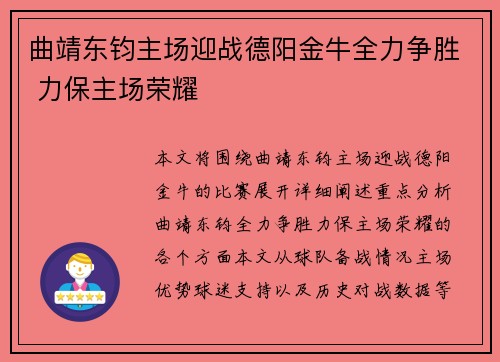 曲靖东钧主场迎战德阳金牛全力争胜 力保主场荣耀

本文将围绕曲靖东钧主场迎战德阳金牛的比赛展开详细阐述重点分析曲靖东钧全力争胜力保主场荣耀的各个方面本文从球队备战情况主场优势球迷支持以及历史对战数据等